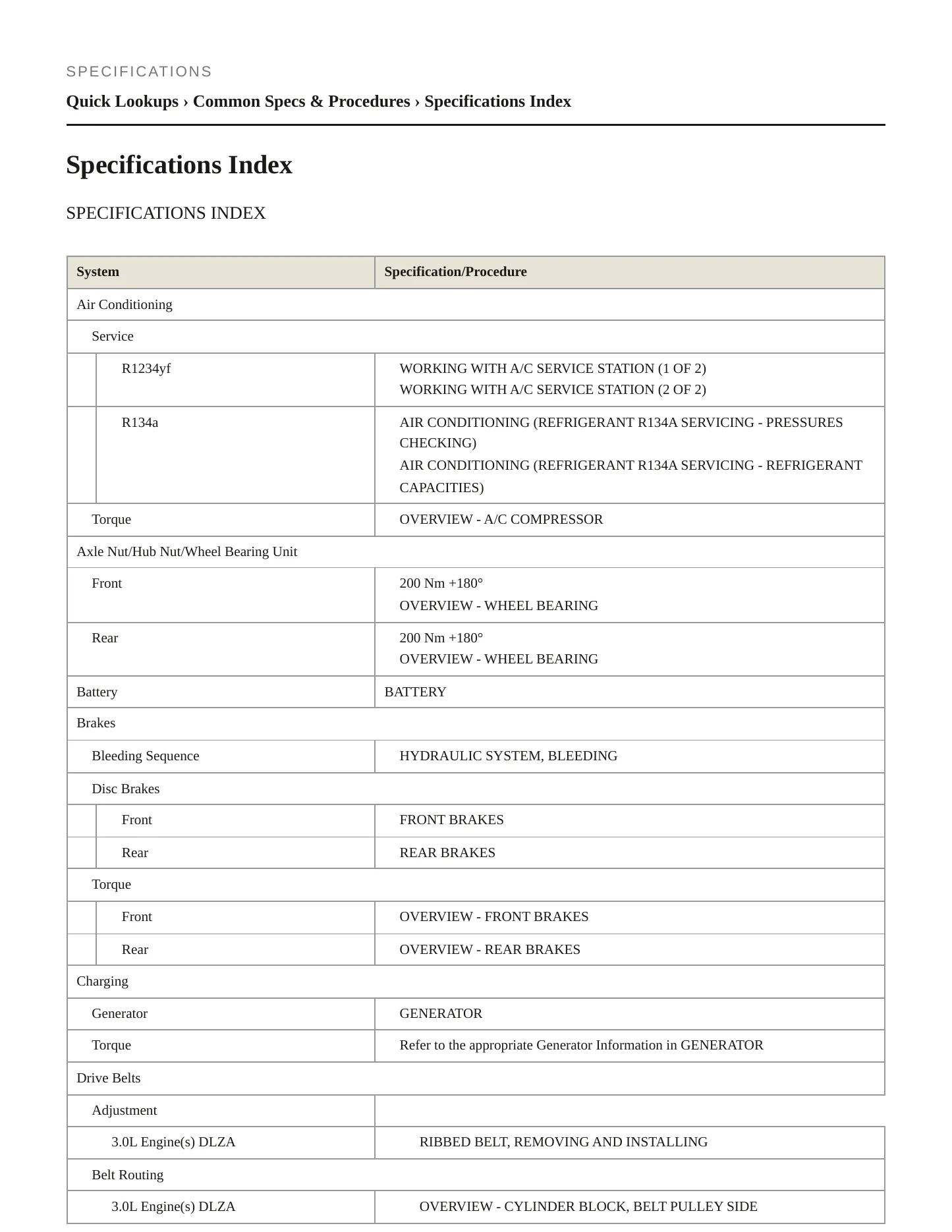 SPECIFICATIONS

Quick Lookups › Common Specs & Procedures › Specifications Index

Specifications Index

SPECIFICATIONS INDEX

| System | Specification/Procedure |
|---|---|
| Air Conditioning | |
| Service | |
| R1234yf | WORKING WITH A/C SERVICE STATION (1 OF 2) WORKING WITH A/C SERVICE STATION (2 OF 2) |
| R134a | AIR CONDITIONING (REFRIGERANT R134A SERVICING - PRESSURES CHECKING) AIR CONDITIONING (REFRIGERANT R134A SERVICING - REFRIGERANT CAPACITIES) |
| Torque | OVERVIEW - A/C COMPRESSOR |
| Axle Nut/Hub Nut/Wheel Bearing Unit | |
| Front | 200 Nm +180° OVERVIEW - WHEEL BEARING |
| Rear | 200 Nm +180° OVERVIEW - WHEEL BEARING |
| Battery | BATTERY |
| Brakes | |
| Bleeding Sequence | HYDRAULIC SYSTEM, BLEEDING |
| Disc Brakes | |
| Front | FRONT BRAKES |
| Rear | REAR BRAKES |
| Torque | |
| Front | OVERVIEW - FRONT BRAKES |
| Rear | OVERVIEW - REAR BRAKES |
| Charging | |
| Generator | GENERATOR |
| Torque | Refer to the appropriate Generator Information in GENERATOR |
| Drive Belts | |
| Adjustment | |
| 3.0L Engine(s) DLZA | RIBBED BELT, REMOVING AND INSTALLING |
| Belt Routing | |
| 3.0L Engine(s) DLZA | OVERVIEW - CYLINDER BLOCK, BELT PULLEY SIDE |